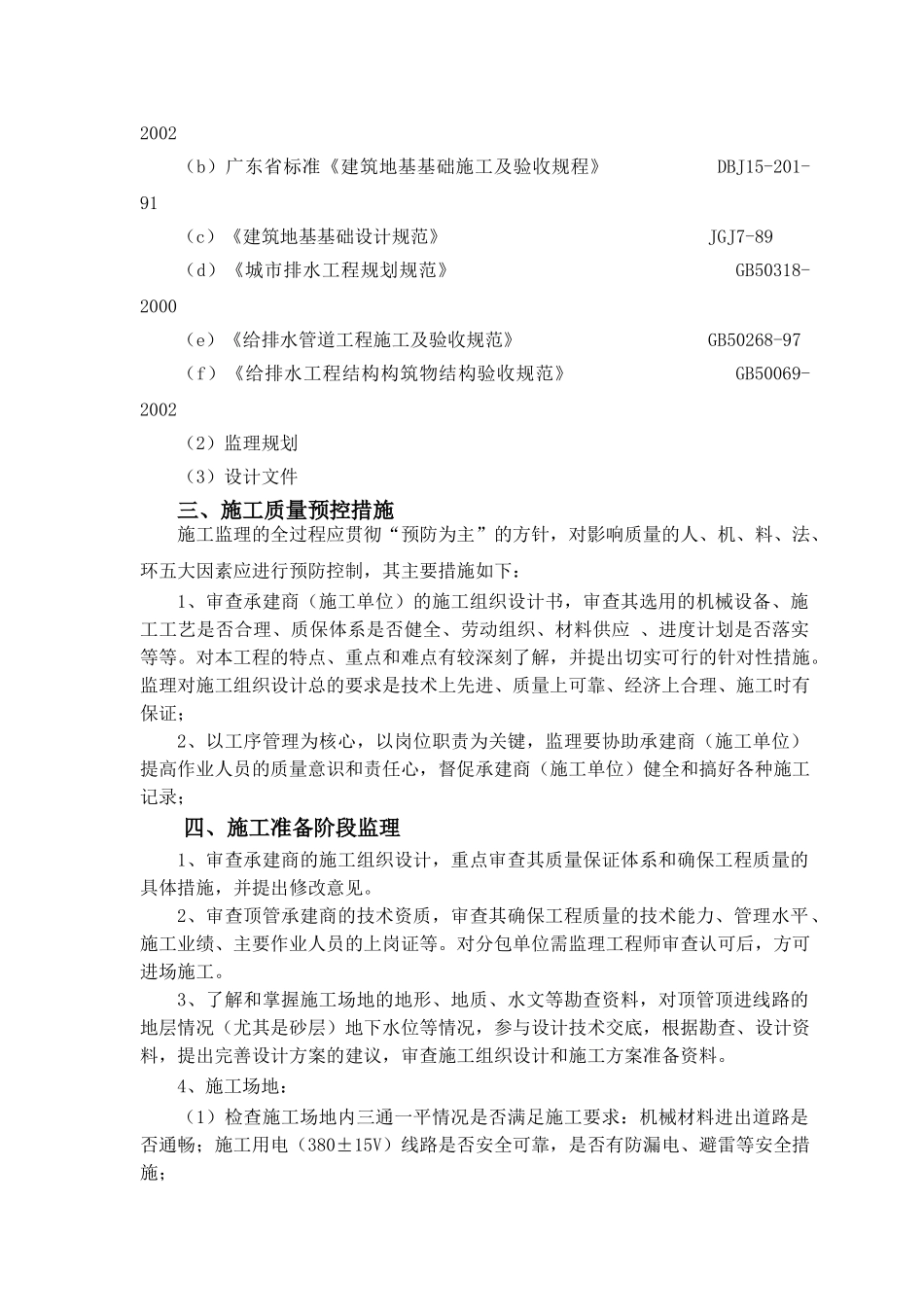 2002

（b）广东省标准《建筑地基基础施工及验收规程》 DBJ15-201-91

（c）《建筑地基基础设计规范》 JGJ7-89

（d）《城市排水工程规划规范》 GB50318-2000

（e）《给排水管道工程施工及验收规范》 GB50268-97

（f）《给排水工程结构构筑物结构验收规范》 GB50069-2002

（2）监理规划

（3）设计文件

三、施工质量预控措施

施工监理的全过程应贯彻“预防为主”的方针，对影响质量的人、机、料、法、环五大因素应进行预防控制，其主要措施如下：

1、审查承建商（施工单位）的施工组织设计书，审查其选用的机械设备、施工工艺是否合理、质保体系是否健全、劳动组织、材料供应 、进度计划是否落实等等。对本工程的特点、重点和难点有较深刻了解，并提出切实可行的针对性措施。监理对施工组织设计总的要求是技术上先进、质量上可靠、经济上合理、施工时有保证；

2、以工序管理为核心，以岗位职责为关键，监理要协助承建商（施工单位）提高作业人员的质量意识和责任心，督促承建商（施工单位）健全和搞好各种施工记录；

四、施工准备阶段监理

1、审查承建商的施工组织设计，重点审查其质量保证体系和确保工程质量的具体措施，并提出修改意见。

2、审查顶管承建商的技术资质，审查其确保工程质量的技术能力、管理水平、施工业绩、主要作业人员的上岗证等。对分包单位需监理工程师审查认可后，方可进场施工。

3、了解和掌握施工场地的地形、地质、水文等勘查资料，对顶管顶进线路的地层情况（尤其是砂层）地下水位等情况，参与设计技术交底，根据勘查、设计资料，提出完善设计方案的建议，审查施工组织设计和施工方案准备资料。

4、施工场地：

（1）检查施工场地内三通一平情况是否满足施工要求：机械材料进出道路是否通畅；施工用电（380±15V）线路是否安全可靠，是否有防漏电、避雷等安全措施；